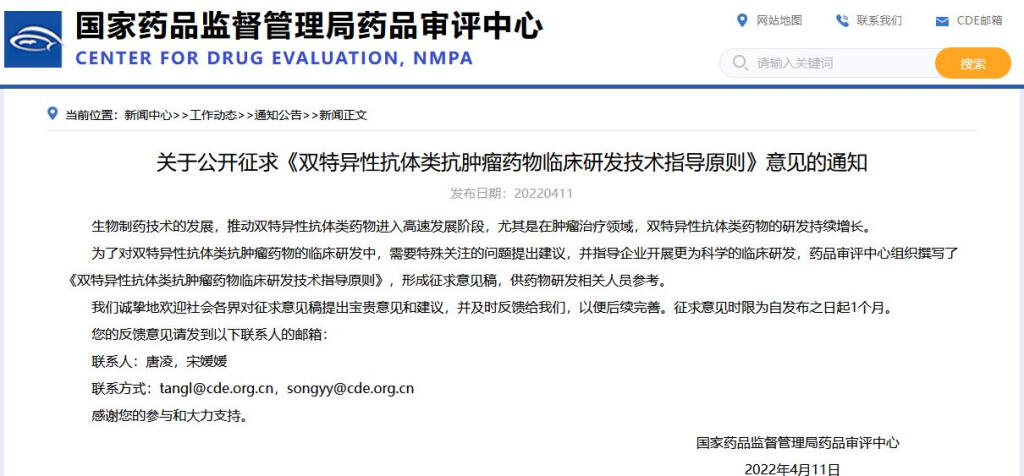 国家药品监督管理局药品审评中心
CENTER FOR DRUG EVALUATION, NMPA

网站地图 联系我们 CDE邮箱

请输入关键词 搜索

当前位置：新闻中心>>工作动态>>通知公告>>新闻正文

关于公开征求《双特异性抗体类抗肿瘤药物临床研发技术指导原则》意见的通知

发布日期：20220411

生物制药技术的发展，推动双特异性抗体类药物进入高速发展阶段，尤其是在肿瘤治疗领域，双特异性抗体类药物的研发持续增长。

为了对双特异性抗体类抗肿瘤药物的临床研发中，需要特殊关注的问题提出建议，并指导企业开展更为科学的临床研发，药品审评中心组织撰写了《双特异性抗体类抗肿瘤药物临床研发技术指导原则》，形成征求意见稿，供药物研发相关人员参考。

我们诚挚地欢迎社会各界对征求意见稿提出宝贵意见和建议，并及时反馈给我们，以便后续完善。征求意见时限为自发布之日起1个月。

您的反馈意见请发到以下联系人的邮箱：

联系人：唐凌，宋媛媛

联系方式：tangl@cde.org.cn，songyy@cde.org.cn

感谢您的参与和大力支持。

国家药品监督管理局药品审评中心

2022年4月11日